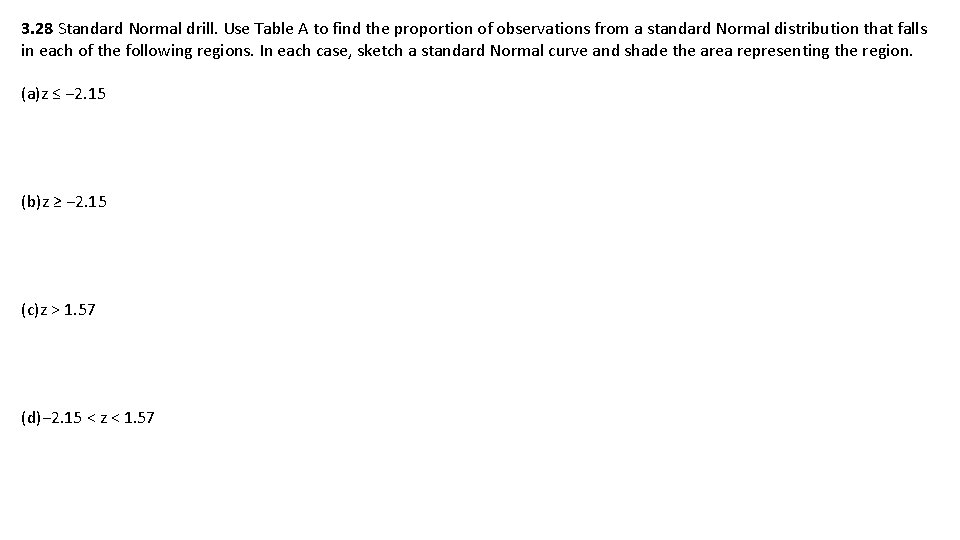 3.28 Standard Normal drill. Use Table A to find the proportion of observations from a standard Normal distribution that falls in each of the following regions. In each case, sketch a standard Normal curve and shade the area representing the region.

(a)$z \leq -2.15$

(b)$z \geq -2.15$

(c)$z > 1.57$

(d)$-2.15 < z < 1.57$